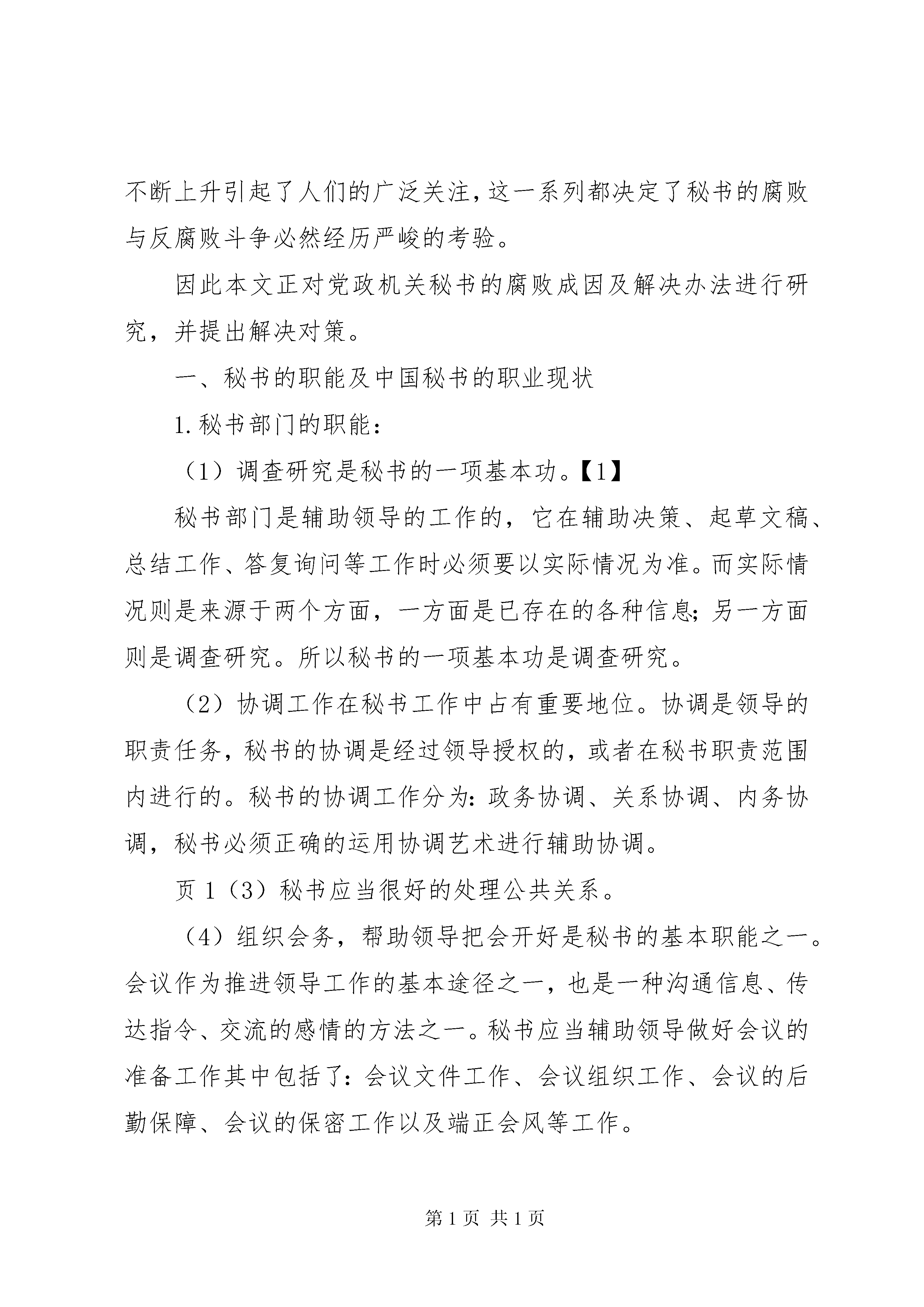 不断上升引起了人们的广泛关注，这一系列都决定了秘书的腐败与反腐败斗争必然经历严峻的考验。

因此本文正对党政机关秘书的腐败成因及解决办法进行研究，并提出解决对策。

一、秘书的职能及中国秘书的职业现状

1.秘书部门的职能：

（1）调查研究是秘书的一项基本功。【1】

秘书部门是辅助领导的工作的，它在辅助决策、起草文稿、总结工作、答复询问等工作时必须要以实际情况为准。而实际情况则是来源于两个方面，一方面是已存在的各种信息；另一方面则是调查研究。所以秘书的一项基本功是调查研究。

（2）协调工作在秘书工作中占有重要地位。协调是领导的职责任务，秘书的协调是经过领导授权的，或者在秘书职责范围内进行的。秘书的协调工作分为：政务协调、关系协调、内务协调，秘书必须正确的运用协调艺术进行辅助协调。

页 1（3）秘书应当很好的处理公共关系。

（4）组织会务，帮助领导把会开好是秘书的基本职能之一。会议作为推进领导工作的基本途径之一，也是一种沟通信息、传达指令、交流的感情的方法之一。秘书应当辅助领导做好会议的准备工作其中包括了：会议文件工作、会议组织工作、会议的后勤保障、会议的保密工作以及端正会风等工作。

第 1 页 共 1 页